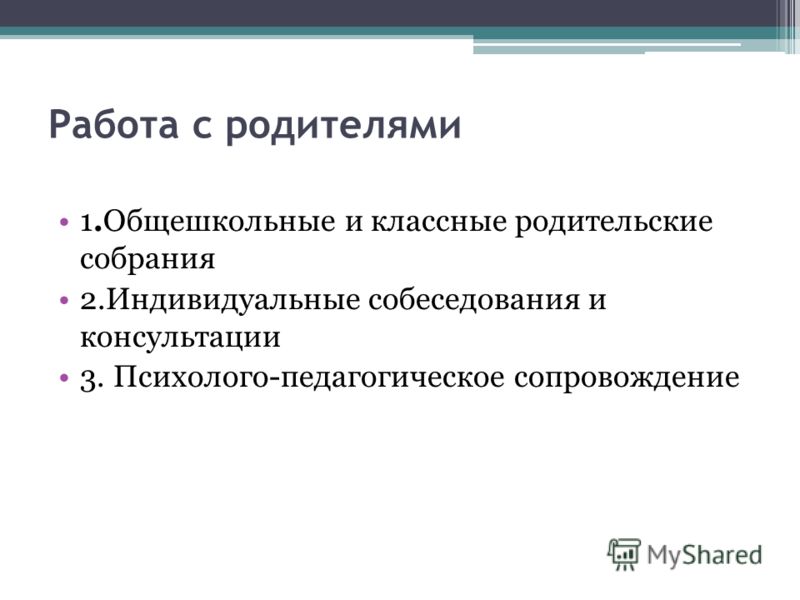 Работа с родителями

• 1.Общешкольные и классные родительские собрания
• 2.Индивидуальные собеседования и консультации
• 3. Психолого-педагогическое сопровождение

MyShared